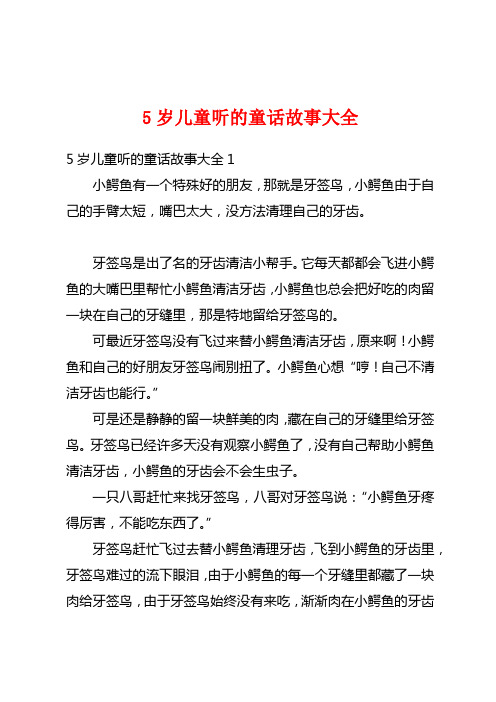 5 岁儿童听的童话故事大全

5 岁儿童听的童话故事大全 1

小鳄鱼有一个特殊好的朋友，那就是牙签鸟，小鳄鱼由于自己的手臂太短，嘴巴太大，没方法清理自己的牙齿。

牙签鸟是出了名的牙齿清洁小帮手。它每天都都会飞进小鳄鱼的大嘴巴里帮忙小鳄鱼清洁牙齿，小鳄鱼也总会把好吃的肉留一块在自己的牙缝里，那是特地留给牙签鸟的。

可最近牙签鸟没有飞过来替小鳄鱼清洁牙齿，原来啊！小鳄鱼和自己的好朋友牙签鸟闹别扭了。小鳄鱼心想“哼！自己不清洁牙齿也能行。”

可是还是静静的留一块鲜美的肉，藏在自己的牙缝里给牙签鸟。牙签鸟已经许多天没有观察小鳄鱼了，没有自己帮助小鳄鱼清洁牙齿，小鳄鱼的牙齿会不会生虫子。

一只八哥赶忙来找牙签鸟，八哥对牙签鸟说：“小鳄鱼牙疼得厉害，不能吃东西了。”

牙签鸟赶忙飞过去替小鳄鱼清理牙齿，飞到小鳄鱼的牙齿里，牙签鸟难过的流下眼泪，由于小鳄鱼的每一个牙缝里都藏了一块肉给牙签鸟，由于牙签鸟始终没有来吃，渐渐肉在小鳄鱼的牙齿